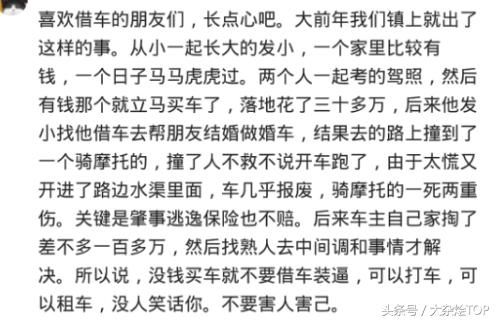 喜欢借车的朋友们，长点心吧。大前年我们镇上就出了这样的事。从小一起长大的发小，一个家里比较有钱，一个日子马马虎虎过。两个人一起考的驾照，然后有钱那个就立马买车了，落地花了三十多万，后来他发小找他借车去帮朋友结婚做婚车，结果去的路上撞到了一个骑摩托的，撞了人不救不说开车跑了，由于太慌又开进了路边水渠里面，车几乎报废，骑摩托的一死两重伤。关键是肇事逃逸保险也不赔。后来车主自己家掏了差不多一百多万，然后找熟人去中间调和事情才解决。所以说，没钱买车就不要借车装逼，可以打车，可以租车，没人笑话你。不要害人害己。

头条号 / 大杂烩TOP